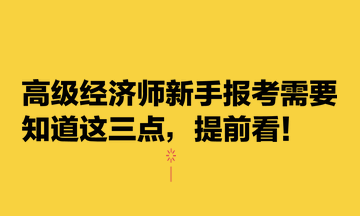 高级经济师新手报考需要知道这三点，提前看！